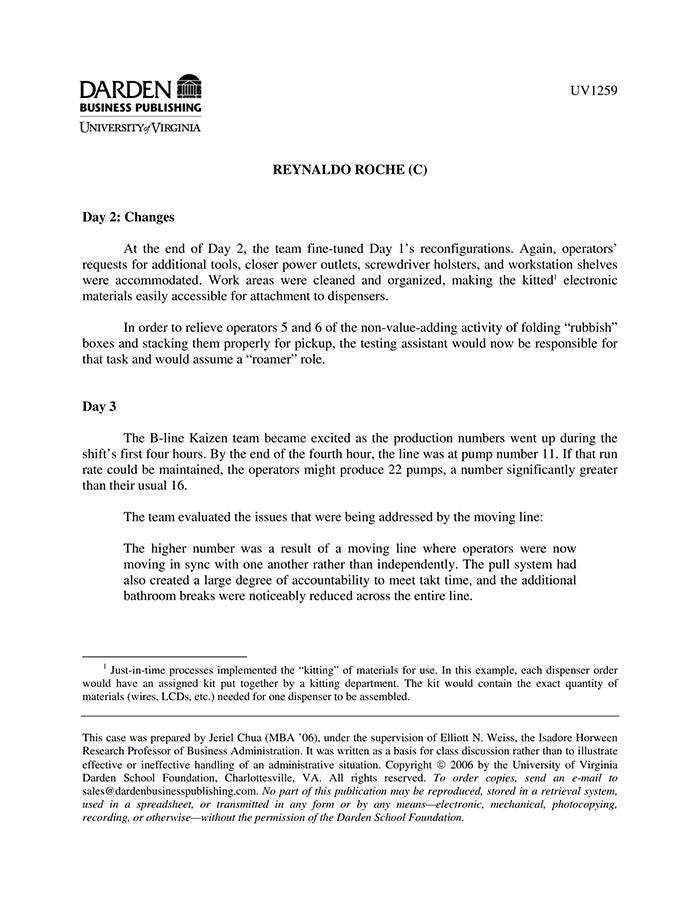 DARDEN
BUSINESS PUBLISHING
UNIVERSITY of VIRGINIA

UV1259

REYNALDO ROCHE (C)

Day 2: Changes

At the end of Day 2, the team fine-tuned Day 1's reconfigurations. Again, operators' requests for additional tools, closer power outlets, screwdriver holsters, and workstation shelves were accommodated. Work areas were cleaned and organized, making the kitted$^1$ electronic materials easily accessible for attachment to dispensers.

In order to relieve operators 5 and 6 of the non-value-adding activity of folding "rubbish" boxes and stacking them properly for pickup, the testing assistant would now be responsible for that task and would assume a "roamer" role.

Day 3

The B-line Kaizen team became excited as the production numbers went up during the shift's first four hours. By the end of the fourth hour, the line was at pump number 11. If that run rate could be maintained, the operators might produce 22 pumps, a number significantly greater than their usual 16.

The team evaluated the issues that were being addressed by the moving line:

The higher number was a result of a moving line where operators were now moving in sync with one another rather than independently. The pull system had also created a large degree of accountability to meet takt time, and the additional bathroom breaks were noticeably reduced across the entire line.

$^1$ Just-in-time processes implemented the "kitting" of materials for use. In this example, each dispenser order would have an assigned kit put together by a kitting department. The kit would contain the exact quantity of materials (wires, LCDs, etc.) needed for one dispenser to be assembled.

This case was prepared by Jeriel Chua (MBA '06), under the supervision of Elliott N. Weiss, the Isadore Horween Research Professor of Business Administration. It was written as a basis for class discussion rather than to illustrate effective or ineffective handling of an administrative situation. Copyright © 2006 by the University of Virginia Darden School Foundation, Charlottesville, VA. All rights reserved. To order copies, send an e-mail to sales@dardenbusinesspublishing.com. No part of this publication may be reproduced, stored in a retrieval system, used in a spreadsheet, or transmitted in any form or by any means—electronic, mechanical, photocopying, recording, or otherwise—without the permission of the Darden School Foundation.